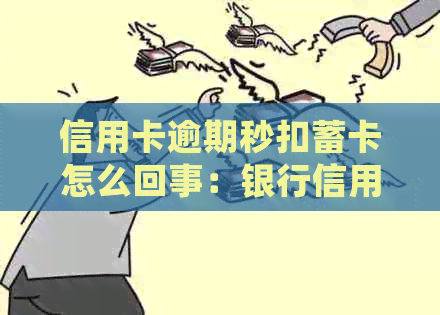 信用卡逾期秒扣蓄卡怎么回事：银行信用